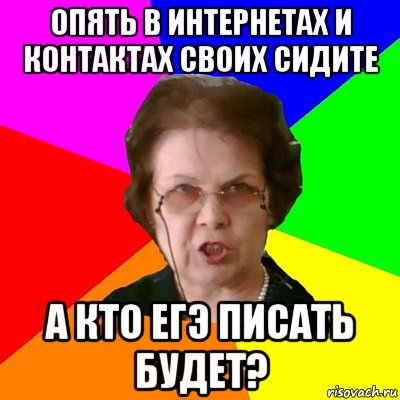 ОПЯТЬ В ИНТЕРНЕТАХ И КОНТАКТАХ СВОИХ СИДИТЕ

А КТО ЕГЭ ПИСАТЬ БУДЕТ?

risovach.ru